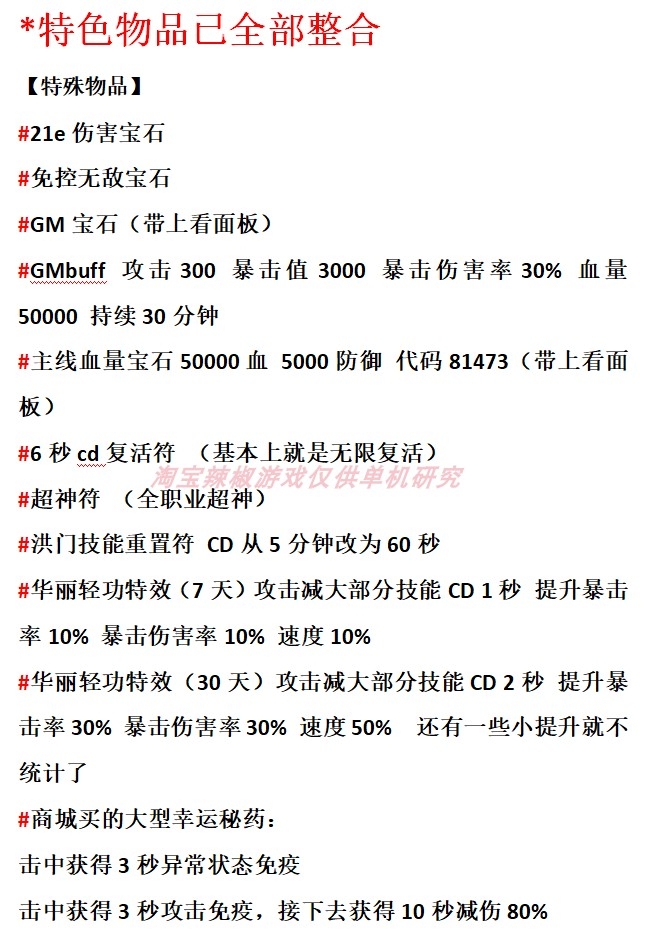 *特色物品已全部整合

【特殊物品】

#21e 伤害宝石

#免控无敌宝石

#GM 宝石（带上看面板）

#GMbuff 攻击 300 暴击值 3000 暴击伤害率 30% 血量 50000 持续 30 分钟

#主线血量宝石 50000 血 5000 防御 代码 81473（带上看面板）

#6 秒 cd 复活符 （基本上就是无限复活）

淘宝辣椒游戏仅供单机研究

#超神符 （全职业超神）

#洪门技能重置符 CD 从 5 分钟改为 60 秒

#华丽轻功特效（7 天）攻击减大部分技能 CD 1 秒 提升暴击率 10% 暴击伤害率 10% 速度 10%

#华丽轻功特效（30 天）攻击减大部分技能 CD 2 秒 提升暴击率 30% 暴击伤害率 30% 速度 50% 还有一些小提升就不统计了

#商城买的大型幸运秘药：

击中获得 3 秒异常状态免疫

击中获得 3 秒攻击免疫，接下去获得 10 秒减伤 80%